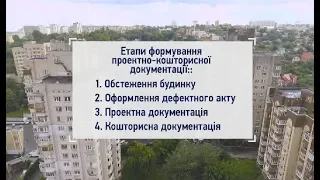 Етапи формування проектно-кошторисної документації::

1. Обстеження будинку
2. Оформлення дефектного акту
3. Проектна документація
4. Кошторисна документація